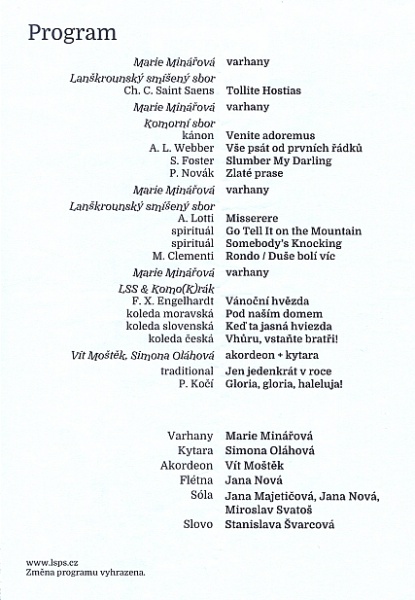 Program

Marie Minářová varhany

Lanškrounský smíšený sbor
Ch. C. Saint Saens Tollite Hostias

Marie Minářová varhany

Komorní sbor
kánon Venite adoremus
A. L. Webber Vše psát od prvních řádků
S. Foster Slumber My Darling
P. Novák Zlaté prase

Marie Minářová varhany

Lanškrounský smíšený sbor
A. Lotti Misserere
spirituál Go Tell It on the Mountain
spirituál Somebody's Knocking
M. Clementi Rondo / Duše bolí víc

Marie Minářová varhany

LSS & Komo(K)rák
F. X. Engelhardt Vánoční hvězda
koleda moravská Pod naším domem
koleda slovenská Keď ta jasná hviezda
koleda česká Vhůru, vstaňte bratři!

Vít Moštěk, Simona Oláhová akordeon + kytara
traditional Jen jedenkrát v roce
P. Kočí Gloria, gloria, haleluja!

Varhany Marie Minářová
Kytara Simona Oláhová
Akordeon Vít Moštěk
Flétna Jana Nová
Sóla Jana Majetičová, Jana Nová, Miroslav Svatoš
Slovo Stanislava Švarcová

www.lsps.cz
Změna programu vyhrazena.